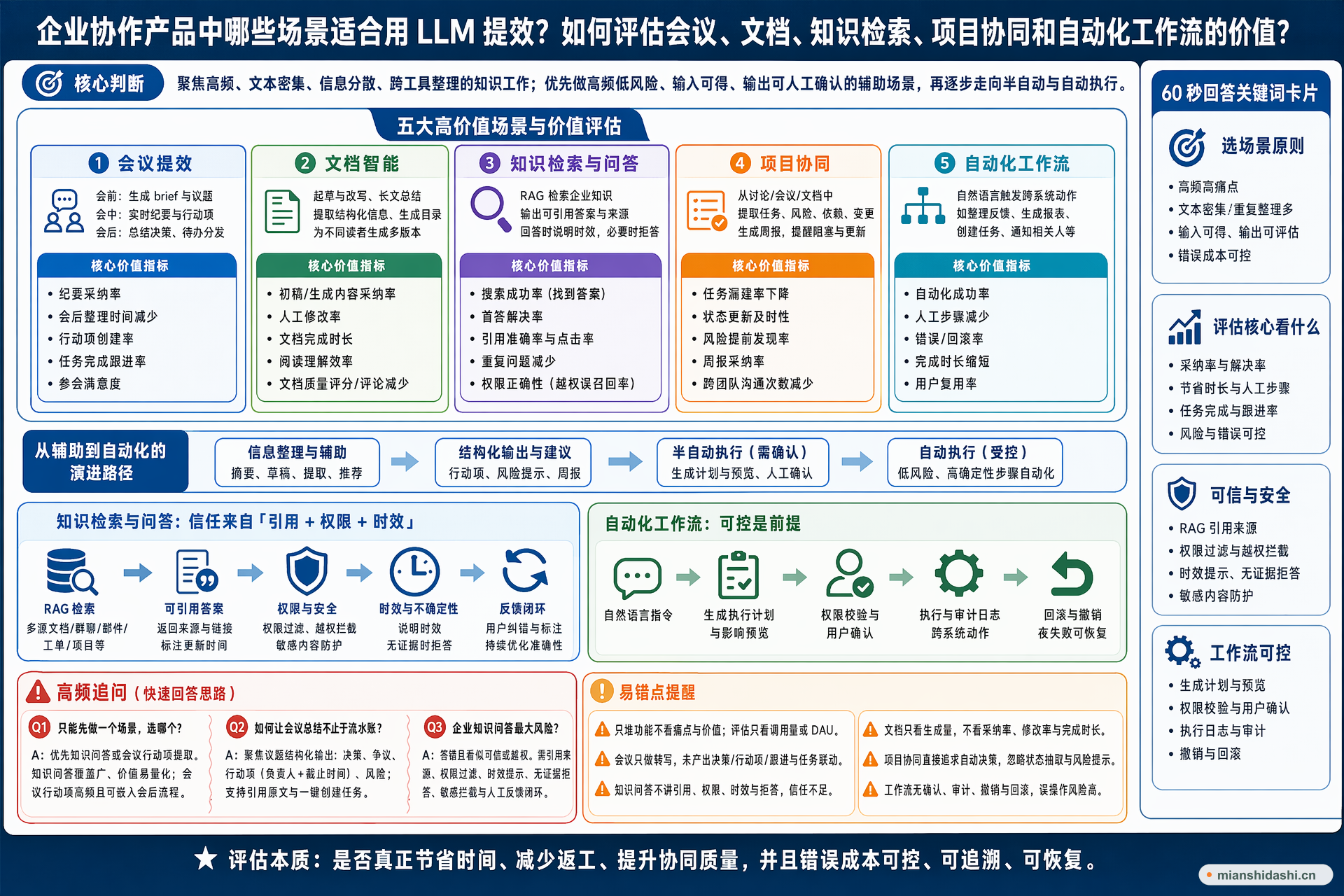 企业协作产品中哪些场景适合用 LLM 提效？如何评估会议、文档、知识检索、项目协同和自动化工作流的价值？

核心判断
聚焦高频、文本密集、信息分散、跨工具整理的知识工作；优先做高频低风险、输入可得、输出可人工确认的辅助场景，再逐步走向半自动与自动执行。

五大高价值场景与价值评估

① 会议提效
会前：生成 brief 与议题
会中：实时纪要与行动项
会后：总结决策、待办分发
核心价值指标
• 纪要采纳率
• 会后整理时间减少
• 行动项创建率
• 任务完成跟进率
• 参会满意度

② 文档智能
起草与改写、长文总结
提取结构化信息、生成目录
为不同读者生成多版本
核心价值指标
• 初稿/生成内容采纳率
• 人工修改率
• 文档完成时长
• 阅读理解效率
• 文档质量评分/评论减少

③ 知识检索与问答
RAG 检索企业知识
输出可引用答案与来源
回答时说明时效，必要时拒答
核心价值指标
• 搜索成功率（找到答案）
• 首答解决率
• 引用准确率与点击率
• 重复问题减少
• 权限正确性（越权误召回率）

④ 项目协同
从讨论/会议/文档中
提取任务、风险、依赖、变更
生成周报，提醒阻塞与更新
核心价值指标
• 任务漏建率下降
• 状态更新及时性
• 风险提前发现率
• 周报采纳率
• 跨团队沟通次数减少

⑤ 自动化工作流
自然语言触发跨系统动作
如整理反馈、生成报表、
创建任务、通知相关人等
核心价值指标
• 自动化成功率
• 人工步骤减少
• 错误/回滚率
• 完成时长缩短
• 用户复用率

从辅助到自动化的演进路径
信息整理与辅助
摘要、草稿、提取、推荐
结构化输出与建议
行动项、风险提示、周报
半自动执行（需确认）
生成计划与预览、人工确认
自动执行（受控）
低风险、高确定性步骤自动化

知识检索与问答：信任来自「引用 + 权限 + 时效」
RAG 检索
多源文档/群聊/邮件/工单/项目等
可引用答案
返回来源与链接
标注更新时间
权限与安全
权限过滤、越权拦截
敏感内容防护
时效与不确定性
说明时效
无证据时拒答
反馈闭环
用户纠错与标注
持续优化准确性

自动化工作流：可控是前提
自然语言指令
生成执行计划与影响预览
权限校验与用户确认
执行与审计日志
跨系统动作
回滚与撤销
夜失败可恢复

高频追问（快速回答思路）
Q1 只能先做一个场景，选哪个？
A：优先知识问答或会议行动项提取。知识问答覆盖广、价值易量化；会议行动项高频且可嵌入会后流程。
Q2 如何让会议总结不止于流水账？
A：聚焦议题结构化输出：决策、争议、行动项（负责人+截止时间）、风险；支持引用原文与一键创建任务。
Q3 企业知识问答最大风险？
A：答错且看似可信或越权。需引用来源、权限过滤、时效提示、无证据拒答、敏感拦截与人工反馈闭环。

易错点提醒
只堆功能不看痛点与价值；评估只看调用量或 DAU。
会议只做转写，未产出决策/行动项/跟进与任务联动。
知识问答不讲引用、权限、时效与拒答，信任不足。
文档只看生成量，不看采纳率、修改率与完成时长。
项目协同直接追求自动决策，忽略状态抽取与风险提示。
工作流无确认、审计、撤销与回滚，误操作风险高。

60 秒回答关键词卡片
选场景原则
• 高频高痛点
• 文本密集/重复整理多
• 输入可得、输出可评估
• 错误成本可控
评估核心看什么
• 采纳率与解决率
• 节省时长与人工步骤
• 任务完成与跟进率
• 风险与错误可控
可信与安全
• RAG 引用来源
• 权限过滤与越权拦截
• 时效提示、无证据拒答
• 敏感内容防护
工作流可控
• 生成计划与预览
• 权限校验与用户确认
• 执行日志与审计
• 撤销与回滚

★ 评估本质：是否真正节省时间、减少返工、提升协同质量，并且错误成本可控、可追溯、可恢复。
mianshidashi.cn